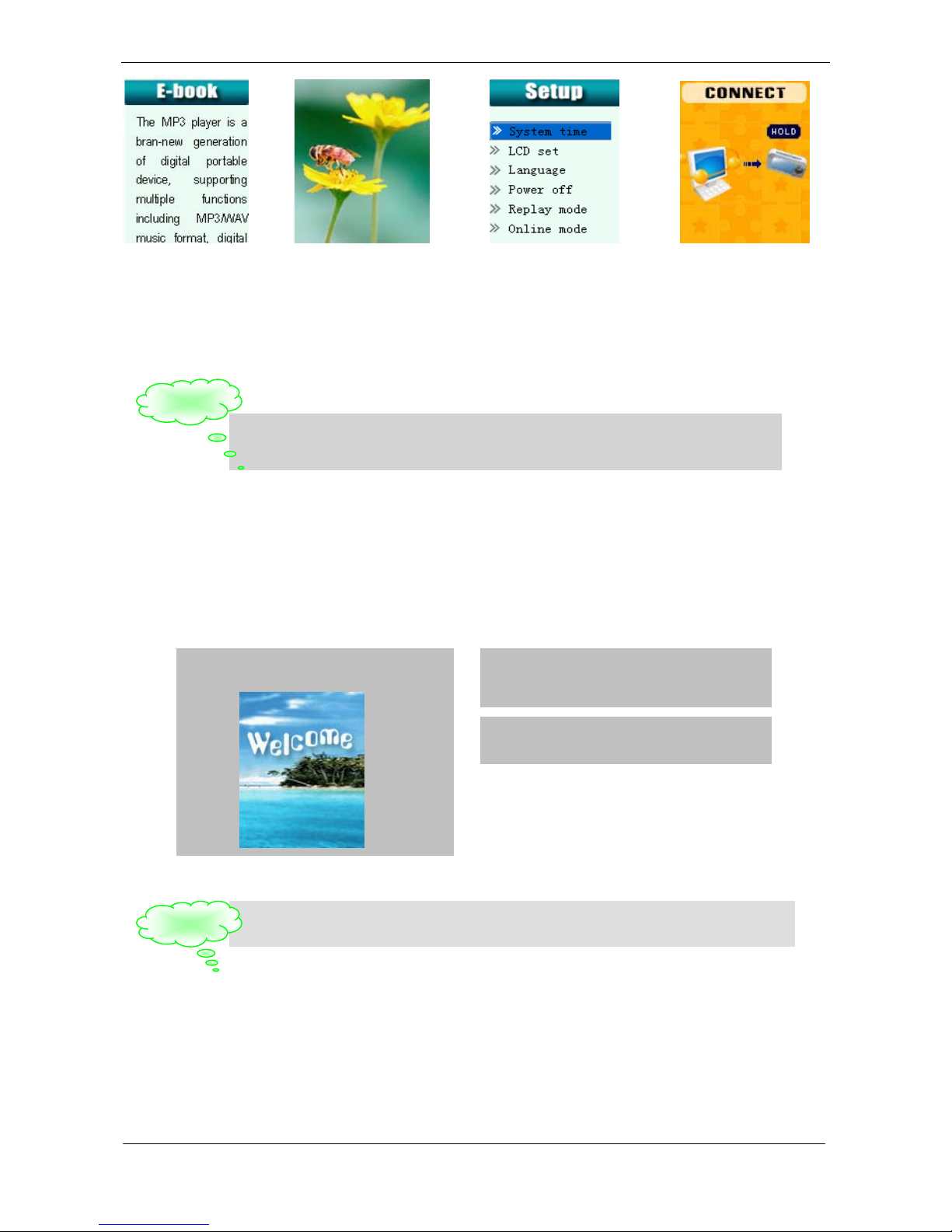 E-book

The MP3 player is a bran-new generation of digital portable device, supporting multiple functions including MP3/WAV music format, digital

Setup

System time
LCD set
Language
Power off
Replay mode
Online mode

CONNECT

HOLD

Welcome